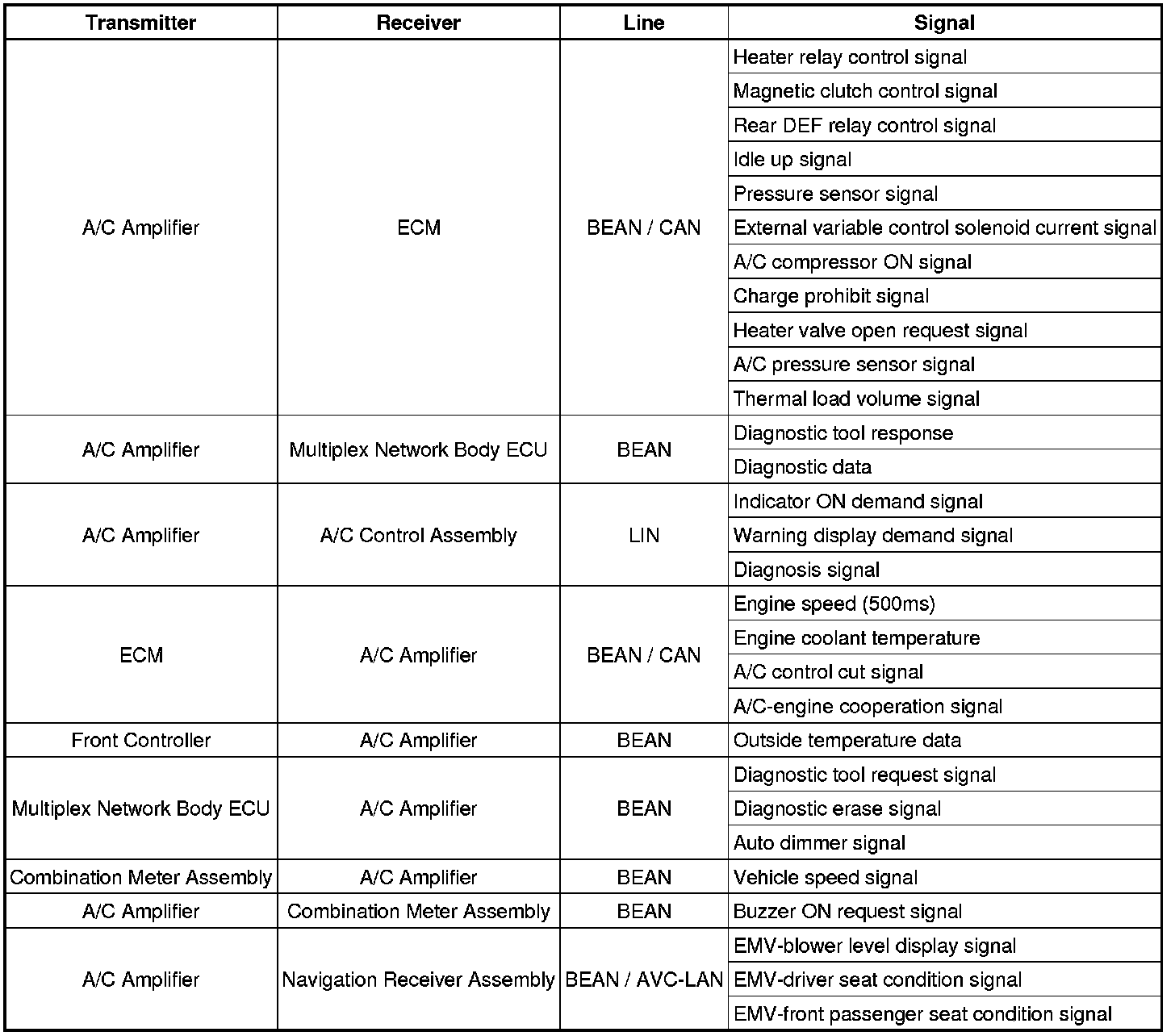 | Transmitter | Receiver | Line | Signal |
|---|---|---|---|
| A/C Amplifier | ECM | BEAN / CAN | Heater relay control signal |
| | | | Magnetic clutch control signal |
| | | | Rear DEF relay control signal |
| | | | Idle up signal |
| | | | Pressure sensor signal |
| | | | External variable control solenoid current signal |
| | | | A/C compressor ON signal |
| | | | Charge prohibit signal |
| | | | Heater valve open request signal |
| | | | A/C pressure sensor signal |
| | | | Thermal load volume signal |
| A/C Amplifier | Multiplex Network Body ECU | BEAN | Diagnostic tool response |
| | | | Diagnostic data |
| A/C Amplifier | A/C Control Assembly | LIN | Indicator ON demand signal |
| | | | Warning display demand signal |
| | | | Diagnosis signal |
| ECM | A/C Amplifier | BEAN / CAN | Engine speed (500ms) |
| | | | Engine coolant temperature |
| | | | A/C control cut signal |
| | | | A/C-engine cooperation signal |
| Front Controller | A/C Amplifier | BEAN | Outside temperature data |
| Multiplex Network Body ECU | A/C Amplifier | BEAN | Diagnostic tool request signal |
| | | | Diagnostic erase signal |
| | | | Auto dimmer signal |
| Combination Meter Assembly | A/C Amplifier | BEAN | Vehicle speed signal |
| A/C Amplifier | Combination Meter Assembly | BEAN | Buzzer ON request signal |
| A/C Amplifier | Navigation Receiver Assembly | BEAN / AVC-LAN | EMV-blower level display signal |
| | | | EMV-driver seat condition signal |
| | | | EMV-front passenger seat condition signal |